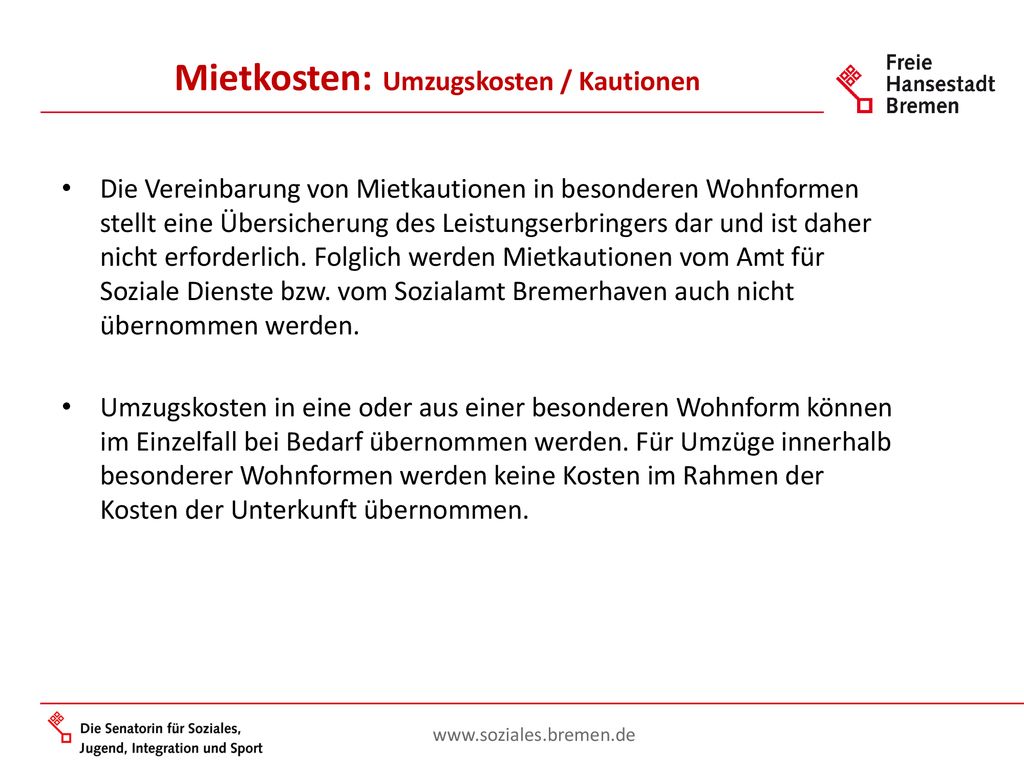 Mietkosten: Umzugskosten / Kautionen

Freie Hansestadt Bremen

• Die Vereinbarung von Mietkautionen in besonderen Wohnformen stellt eine Übersicherung des Leistungserbringers dar und ist daher nicht erforderlich. Folglich werden Mietkautionen vom Amt für Soziale Dienste bzw. vom Sozialamt Bremerhaven auch nicht übernommen werden.

• Umzugskosten in eine oder aus einer besonderen Wohnform können im Einzelfall bei Bedarf übernommen werden. Für Umzüge innerhalb besonderer Wohnformen werden keine Kosten im Rahmen der Kosten der Unterkunft übernommen.

Die Senatorin für Soziales, Jugend, Integration und Sport

www.soziales.bremen.de